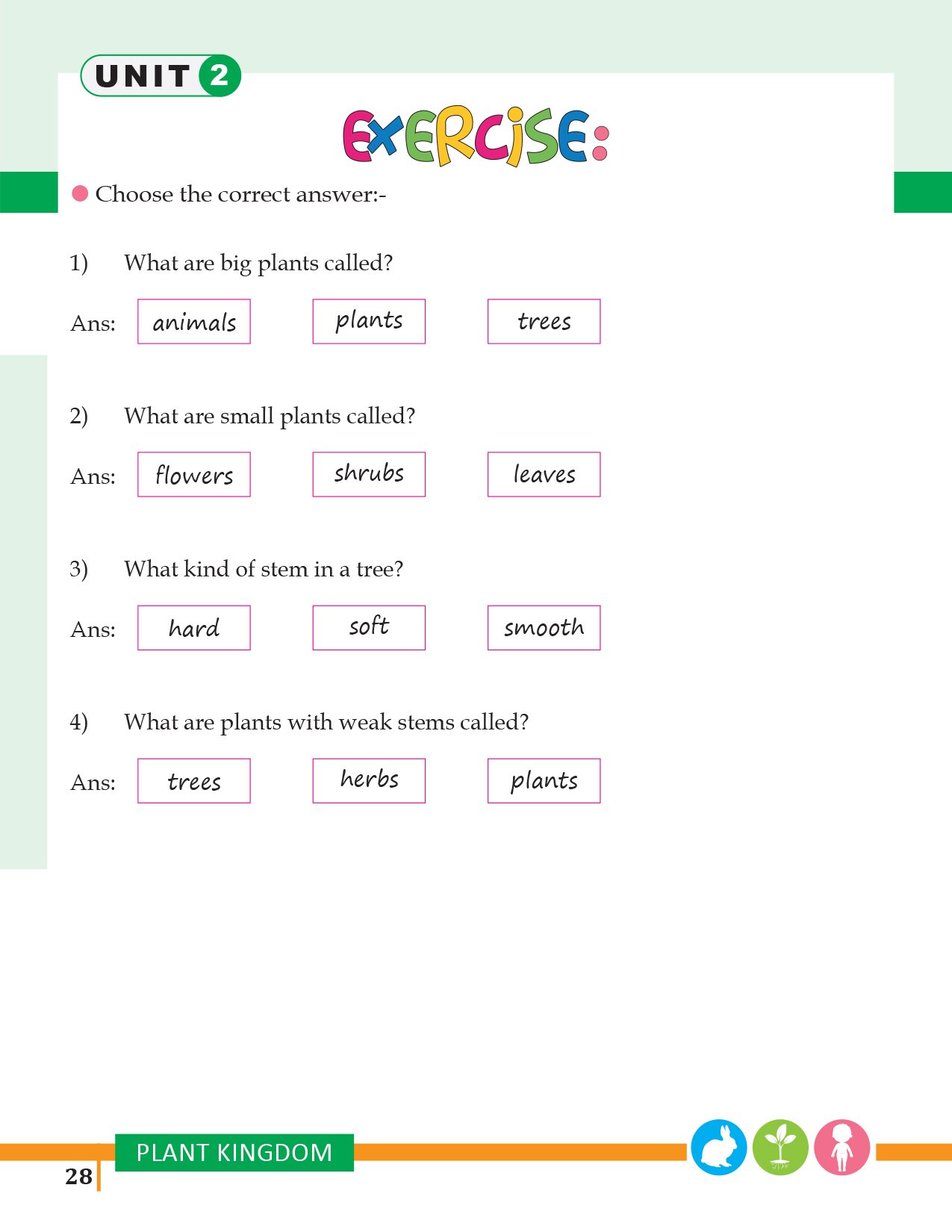 UNIT 2

EXERCISE:

Choose the correct answer:-

1) What are big plants called?

Ans: animals plants trees

2) What are small plants called?

Ans: flowers shrubs leaves

3) What kind of stem in a tree?

Ans: hard soft smooth

4) What are plants with weak stems called?

Ans: trees herbs plants

PLANT KINGDOM

28